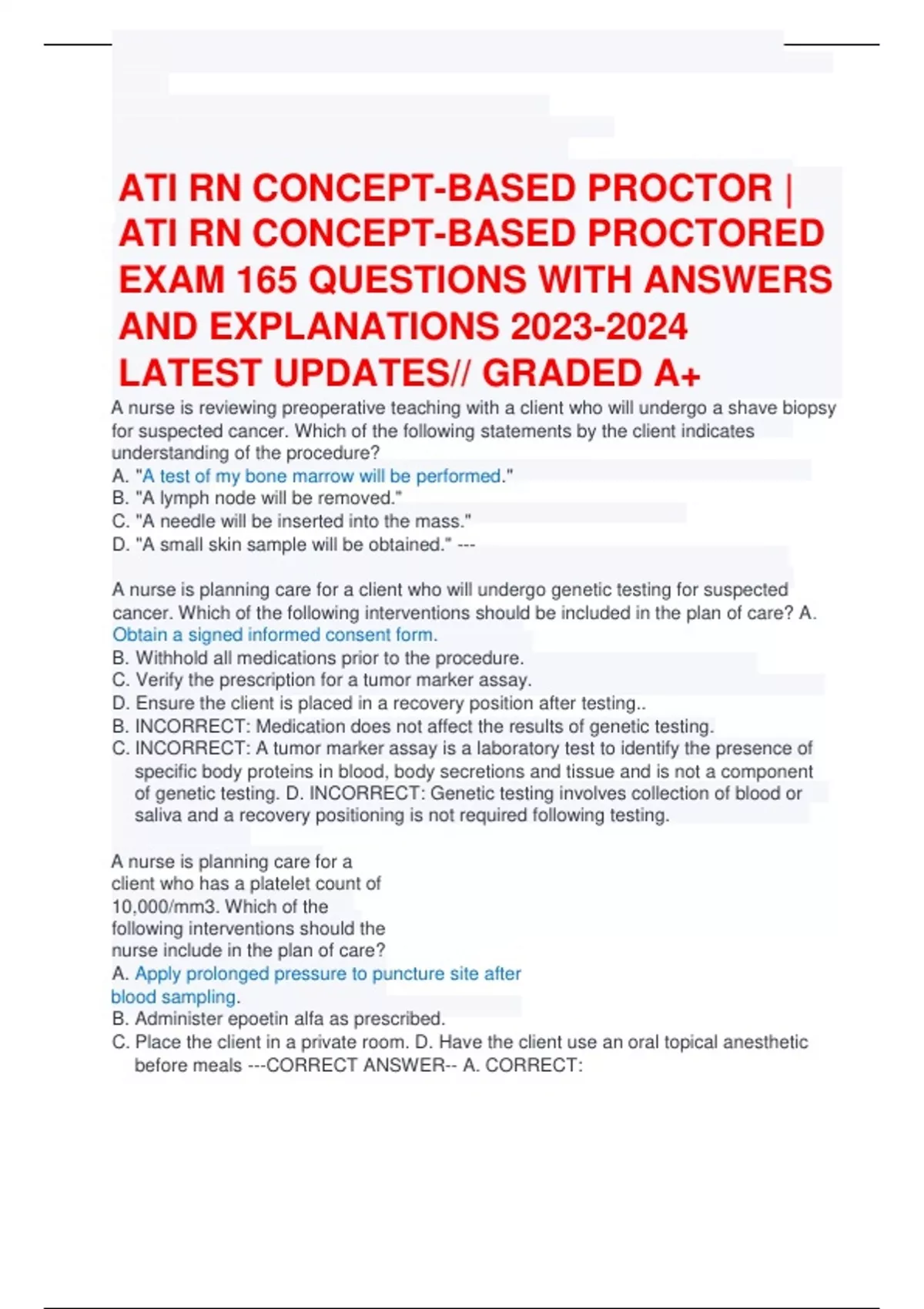 ATI RN CONCEPT-BASED PROCTOR | ATI RN CONCEPT-BASED PROCTORED EXAM 165 QUESTIONS WITH ANSWERS AND EXPLANATIONS 2023-2024 LATEST UPDATES// GRADED A+

A nurse is reviewing preoperative teaching with a client who will undergo a shave biopsy for suspected cancer. Which of the following statements by the client indicates understanding of the procedure?
A. "A test of my bone marrow will be performed."
B. "A lymph node will be removed."
C. "A needle will be inserted into the mass."
D. "A small skin sample will be obtained." ---

A nurse is planning care for a client who will undergo genetic testing for suspected cancer. Which of the following interventions should be included in the plan of care? A. Obtain a signed informed consent form.
B. Withhold all medications prior to the procedure.
C. Verify the prescription for a tumor marker assay.
D. Ensure the client is placed in a recovery position after testing..
B. INCORRECT: Medication does not affect the results of genetic testing.
C. INCORRECT: A tumor marker assay is a laboratory test to identify the presence of specific body proteins in blood, body secretions and tissue and is not a component of genetic testing. D. INCORRECT: Genetic testing involves collection of blood or saliva and a recovery positioning is not required following testing.

A nurse is planning care for a client who has a platelet count of 10,000/mm3. Which of the following interventions should the nurse include in the plan of care?
A. Apply prolonged pressure to puncture site after blood sampling.
B. Administer epoetin alfa as prescribed.
C. Place the client in a private room. D. Have the client use an oral topical anesthetic before meals ---CORRECT ANSWER-- A. CORRECT: